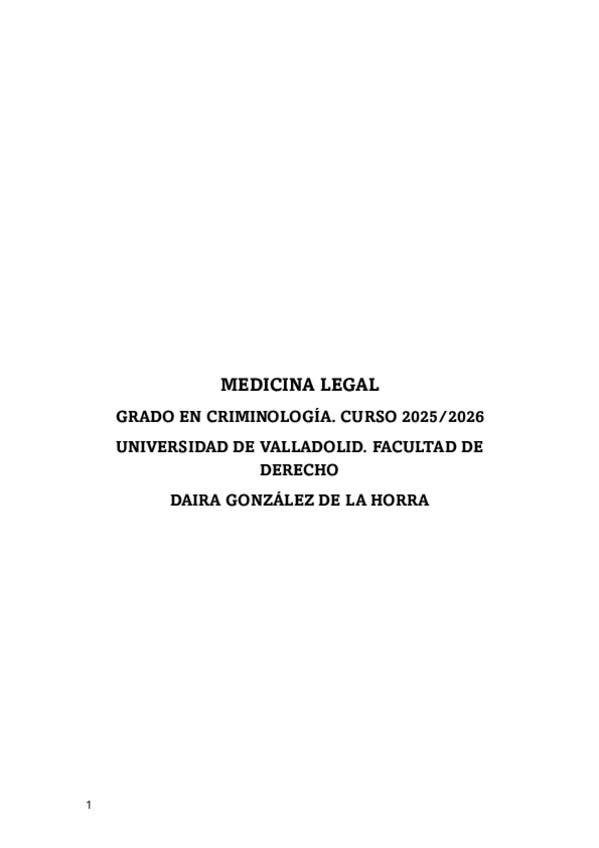 MEDICINA LEGAL

GRADO EN CRIMINOLOGÍA. CURSO 2025/2026

UNIVERSIDAD DE VALLADOLID. FACULTAD DE DERECHO

DAIRA GONZÁLEZ DE LA HORRA

1